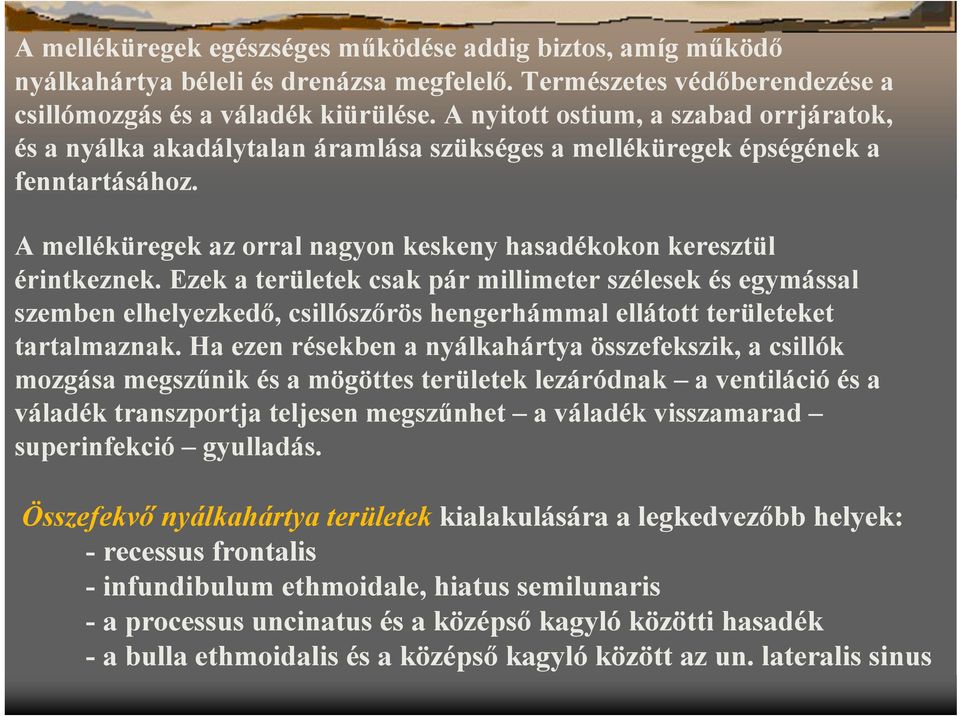 A melléküregek egészséges működése addig biztos, amíg működő nyálkahártya béleli és drenázsa megfelelő. Természetes védőberendezése a csillómozgás és a váladék kiürülése. A nyitott ostium, a szabad orrjáratok, és a nyálka akadálytalan áramlása szükséges a melléküregek épségének a fenntartásához.

A melléküregek az orral nagyon keskeny hasadékokon keresztül érintkeznek. Ezek a területek csak pár millimeter szélesek és egymással szemben elhelyezkedő, csillószőrös hengerhámmal ellátott területeket tartalmaznak. Ha ezen résekben a nyálkahártya összefekszik, a csillók mozgása megszűnik és a mögöttes területek lezáródnak – a ventiláció és a váladék transzportja teljesen megszűnhet – a váladék visszamarad – superinfekció – gyulladás.

Összefekvő nyálkahártya területek kialakulására a legkedvezőbb helyek:
- recessus frontalis
- infundibulum ethmoidale, hiatus semilunaris
- a processus uncinatus és a középső kagyló közötti hasadék
- a bulla ethmoidalis és a középső kagyló között az un. lateralis sinus